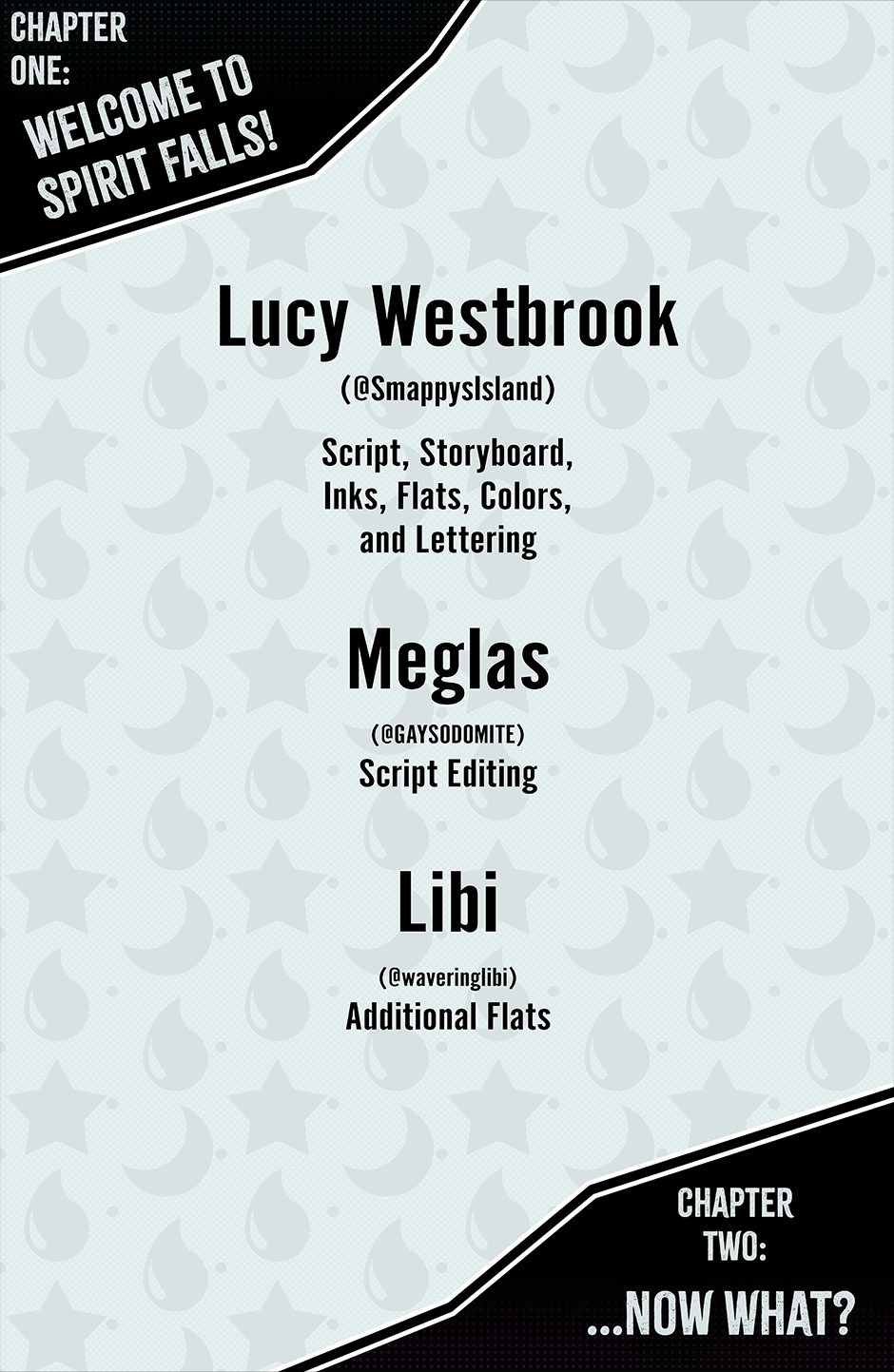 CHAPTER ONE:

WELCOME TO SPIRIT FALLS!

Lucy Westbrook

(@SmappysIsland)

Script, Storyboard, Inks, Flats, Colors, and Lettering

Meglas

(@GAYSODOMITE)

Script Editing

Libi

(@waveringlibi)

Additional Flats

CHAPTER TWO:

...NOW WHAT?